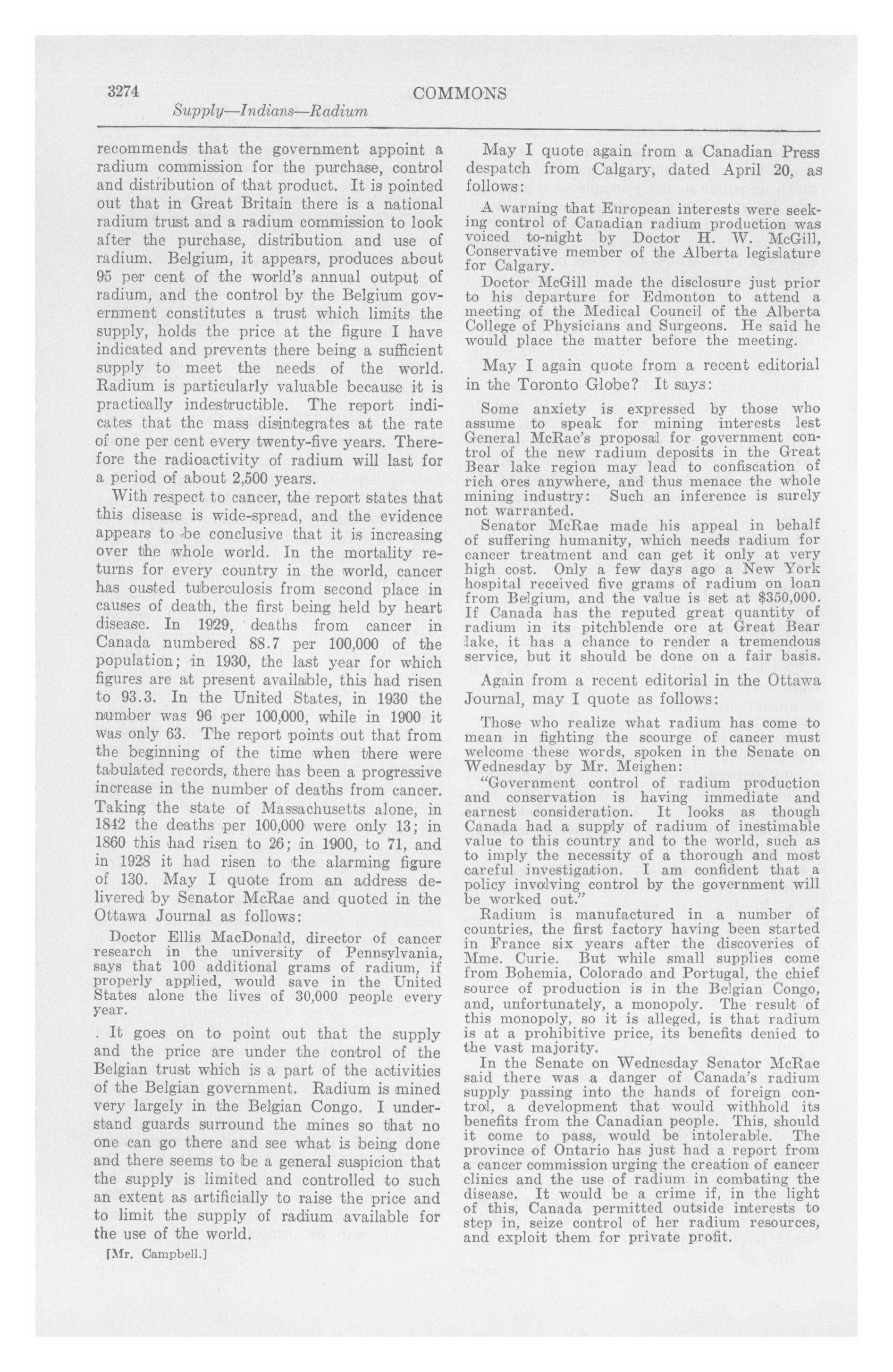 3274 COMMONS

Supply—Indians—Radium

recommends that the government appoint a radium commission for the purchase, control and distribution of that product. It is pointed out that in Great Britain there is a national radium trust and a radium commission to look after the purchase, distribution and use of radium. Belgium, it appears, produces about 95 per cent of the world's annual output of radium, and the control by the Belgium government constitutes a trust which limits the supply, holds the price at the figure I have indicated and prevents there being a sufficient supply to meet the needs of the world. Radium is particularly valuable because it is practically indestructible. The report indicates that the mass disintegrates at the rate of one per cent every twenty-five years. Therefore the radioactivity of radium will last for a period of about 2,500 years.

With respect to cancer, the report states that this disease is wide-spread, and the evidence appears to be conclusive that it is increasing over the whole world. In the mortality returns for every country in the world, cancer has ousted tuberculosis from second place in causes of death, the first being held by heart disease. In 1929, deaths from cancer in Canada numbered 88.7 per 100,000 of the population; in 1930, the last year for which figures are at present available, this had risen to 93.3. In the United States, in 1930 the number was 96 per 100,000, while in 1900 it was only 63. The report points out that from the beginning of the time when there were tabulated records, there has been a progressive increase in the number of deaths from cancer. Taking the state of Massachusetts alone, in 1842 the deaths per 100,000 were only 13; in 1860 this had risen to 26; in 1900, to 71, and in 1928 it had risen to the alarming figure of 130. May I quote from an address delivered by Senator McRae and quoted in the Ottawa Journal as follows:

Doctor Ellis MacDonald, director of cancer research in the university of Pennsylvania, says that 100 additional grams of radium, if properly applied, would save in the United States alone the lives of 30,000 people every year.

. It goes on to point out that the supply and the price are under the control of the Belgian trust which is a part of the activities of the Belgian government. Radium is mined very largely in the Belgian Congo. I understand guards surround the mines so that no one can go there and see what is being done and there seems to be a general suspicion that the supply is limited and controlled to such an extent as artificially to raise the price and to limit the supply of radium available for the use of the world.

[Mr. Campbell.]

May I quote again from a Canadian Press despatch from Calgary, dated April 20, as follows:

A warning that European interests were seeking control of Canadian radium production was voiced to-night by Doctor H. W. McGill, Conservative member of the Alberta legislature for Calgary.

Doctor McGill made the disclosure just prior to his departure for Edmonton to attend a meeting of the Medical Council of the Alberta College of Physicians and Surgeons. He said he would place the matter before the meeting.

May I again quote from a recent editorial in the Toronto Globe? It says:

Some anxiety is expressed by those who assume to speak for mining interests lest General McRae's proposal for government control of the new radium deposits in the Great Bear lake region may lead to confiscation of rich ores anywhere, and thus menace the whole mining industry: Such an inference is surely not warranted.

Senator McRae made his appeal in behalf of suffering humanity, which needs radium for cancer treatment and can get it only at very high cost. Only a few days ago a New York hospital received five grams of radium on loan from Belgium, and the value is set at $350,000. If Canada has the reputed great quantity of radium in its pitchblende ore at Great Bear lake, it has a chance to render a tremendous service, but it should be done on a fair basis.

Again from a recent editorial in the Ottawa Journal, may I quote as follows:

Those who realize what radium has come to mean in fighting the scourge of cancer must welcome these words, spoken in the Senate on Wednesday by Mr. Meighen:

"Government control of radium production and conservation is having immediate and earnest consideration. It looks as though Canada had a supply of radium of inestimable value to this country and to the world, such as to imply the necessity of a thorough and most careful investigation. I am confident that a policy involving control by the government will be worked out."

Radium is manufactured in a number of countries, the first factory having been started in France six years after the discoveries of Mme. Curie. But while small supplies come from Bohemia, Colorado and Portugal, the chief source of production is in the Belgian Congo, and, unfortunately, a monopoly. The result of this monopoly, so it is alleged, is that radium is at a prohibitive price, its benefits denied to the vast majority.

In the Senate on Wednesday Senator McRae said there was a danger of Canada's radium supply passing into the hands of foreign control, a development that would withhold its benefits from the Canadian people. This, should it come to pass, would be intolerable. The province of Ontario has just had a report from a cancer commission urging the creation of cancer clinics and the use of radium in combating the disease. It would be a crime if, in the light of this, Canada permitted outside interests to step in, seize control of her radium resources, and exploit them for private profit.